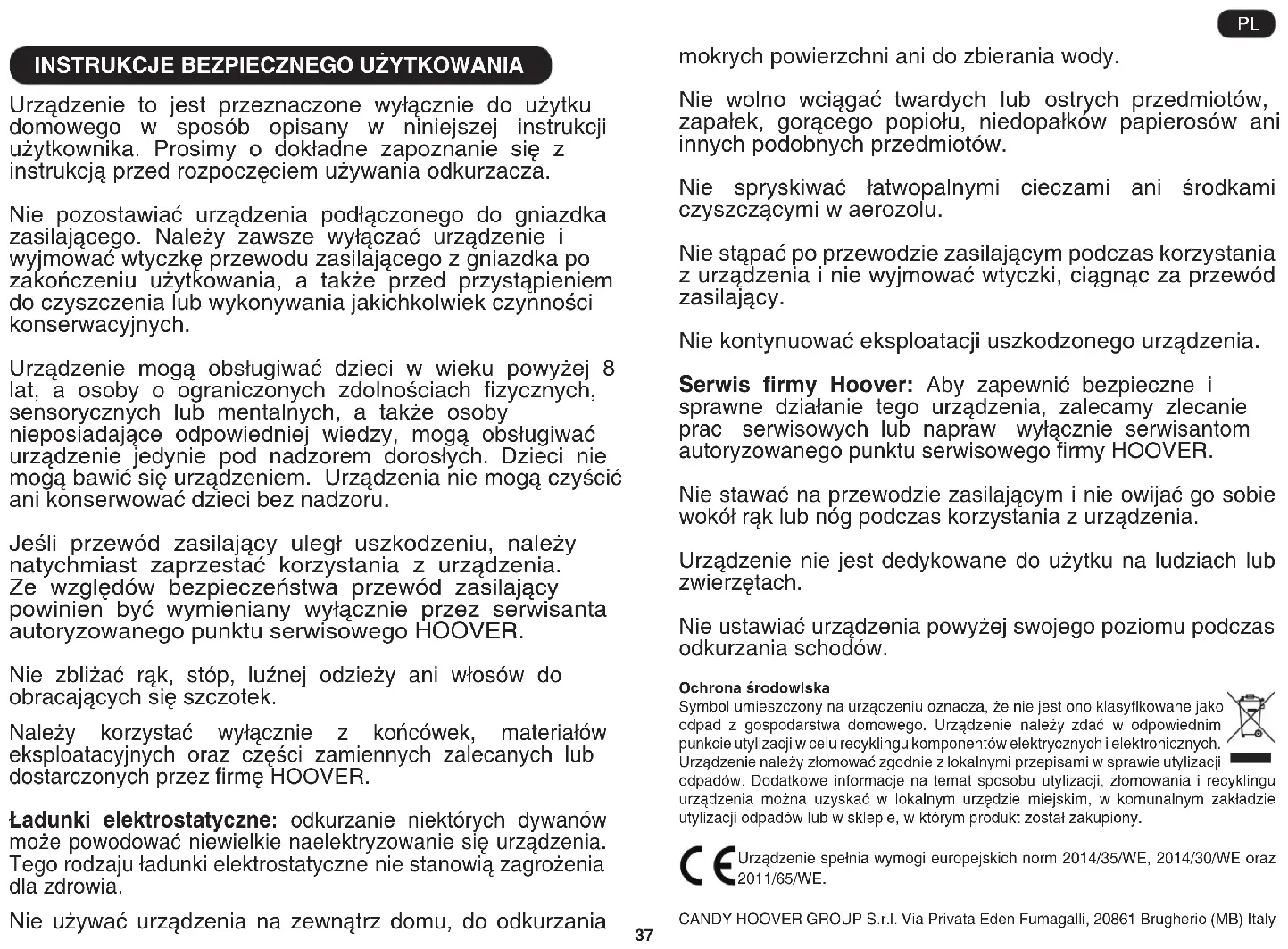 PL

INSTRUKCJE BEZPIECZNEGO UŻYTKOWANIA

Urządzenie to jest przeznaczone wyłącznie do użytku domowego w sposób opisany w niniejszej instrukcji użytkownika. Prosimy o dokładne zapoznanie się z instrukcją przed rozpoczęciem używania odkurzacza.

Nie pozostawiać urządzenia podłączonego do gniazdka zasilającego. Należy zawsze wyłączać urządzenie i wyjmować wtyczkę przewodu zasilającego z gniazdka po zakończeniu użytkowania, a także przed przystąpieniem do czyszczenia lub wykonywania jakichkolwiek czynności konserwacyjnych.

Urządzenie mogą obsługiwać dzieci w wieku powyżej 8 lat, a osoby o ograniczonych zdolnościach fizycznych, sensorycznych lub mentalnych, a także osoby nieposiadające odpowiedniej wiedzy, mogą obsługiwać urządzenie jedynie pod nadzorem dorosłych. Dzieci nie mogą bawić się urządzeniem. Urządzenia nie mogą czyścić ani konserwować dzieci bez nadzoru.

Jeśli przewód zasilający uległ uszkodzeniu, należy natychmiast zaprzestać korzystania z urządzenia. Ze względów bezpieczeństwa przewód zasilający powinien być wymieniany wyłącznie przez serwisanta autoryzowanego punktu serwisowego HOOVER.

Nie zbliżać rąk, stóp, luźnej odzieży ani włosów do obracających się szczotek.

Należy korzystać wyłącznie z końcówek, materiałów eksploatacyjnych oraz części zamiennych zalecanych lub dostarczonych przez firmę HOOVER.

Ładunki elektrostatyczne: odkurzanie niektórych dywanów może powodować niewielkie naelektryzowanie się urządzenia. Tego rodzaju ładunki elektrostatyczne nie stanowią zagrożenia dla zdrowia.

Nie używać urządzenia na zewnątrz domu, do odkurzania mokrych powierzchni ani do zbierania wody.

Nie wolno wciągać twardych lub ostrych przedmiotów, zapałek, gorącego popiołu, niedopałków papierosów ani innych podobnych przedmiotów.

Nie spryskiwać łatwopalnymi cieczami ani środkami czyszczącymi w aerozolu.

Nie stąpać po przewodzie zasilającym podczas korzystania z urządzenia i nie wyjmować wtyczki, ciągnąc za przewód zasilający.

Nie kontynuować eksploatacji uszkodzonego urządzenia.

Serwis firmy Hoover: Aby zapewnić bezpieczne i sprawne działanie tego urządzenia, zalecamy zlecanie prac serwisowych lub napraw wyłącznie serwisantom autoryzowanego punktu serwisowego firmy HOOVER.

Nie stawać na przewodzie zasilającym i nie owijać go sobie wokół rąk lub nóg podczas korzystania z urządzenia.

Urządzenie nie jest dedykowane do użytku na ludziach lub zwierzętach.

Nie ustawiać urządzenia powyżej swojego poziomu podczas odkurzania schodów.

Ochrona środowiska
Symbol umieszczony na urządzeniu oznacza, że nie jest ono klasyfikowane jako odpad z gospodarstwa domowego. Urządzenie należy zdać w odpowiednim punkcie utylizacji w celu recyklingu komponentów elektrycznych i elektronicznych. Urządzenie należy złomować zgodnie z lokalnymi przepisami w sprawie utylizacji odpadów. Dodatkowe informacje na temat sposobu utylizacji, złomowania i recyklingu urządzenia można uzyskać w lokalnym urzędzie miejskim, w komunalnym zakładzie utylizacji odpadów lub w sklepie, w którym produkt został zakupiony.

CE Urządzenie spełnia wymogi europejskich norm 2014/35/WE, 2014/30/WE oraz 2011/65/WE.

CANDY HOOVER GROUP S.r.l. Via Privata Eden Fumagalli, 20861 Brugherio (MB) Italy

37